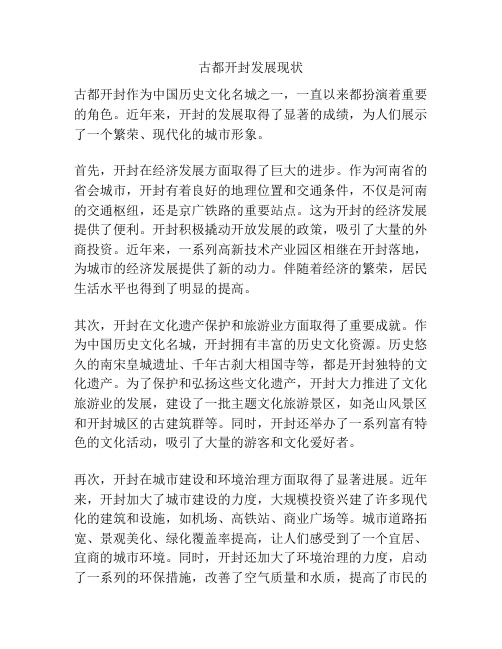 古都开封发展现状

古都开封作为中国历史文化名城之一，一直以来都扮演着重要的角色。近年来，开封的发展取得了显著的成绩，为人们展示了一个繁荣、现代化的城市形象。

首先，开封在经济发展方面取得了巨大的进步。作为河南省的省会城市，开封有着良好的地理位置和交通条件，不仅是河南的交通枢纽，还是京广铁路的重要站点。这为开封的经济发展提供了便利。开封积极撬动开放发展的政策，吸引了大量的外商投资。近年来，一系列高新技术产业园区相继在开封落地，为城市的经济发展提供了新的动力。伴随着经济的繁荣，居民生活水平也得到了明显的提高。

其次，开封在文化遗产保护和旅游业方面取得了重要成就。作为中国历史文化名城，开封拥有丰富的历史文化资源。历史悠久的南宋皇城遗址、千年古刹大相国寺等，都是开封独特的文化遗产。为了保护和弘扬这些文化遗产，开封大力推进了文化旅游业的发展，建设了一批主题文化旅游景区，如尧山风景区和开封城区的古建筑群等。同时，开封还举办了一系列富有特色的文化活动，吸引了大量的游客和文化爱好者。

再次，开封在城市建设和环境治理方面取得了显著进展。近年来，开封加大了城市建设的力度，大规模投资兴建了许多现代化的建筑和设施，如机场、高铁站、商业广场等。城市道路拓宽、景观美化、绿化覆盖率提高，让人们感受到了一个宜居、宜商的城市环境。同时，开封还加大了环境治理的力度，启动了一系列的环保措施，改善了空气质量和水质，提高了市民的